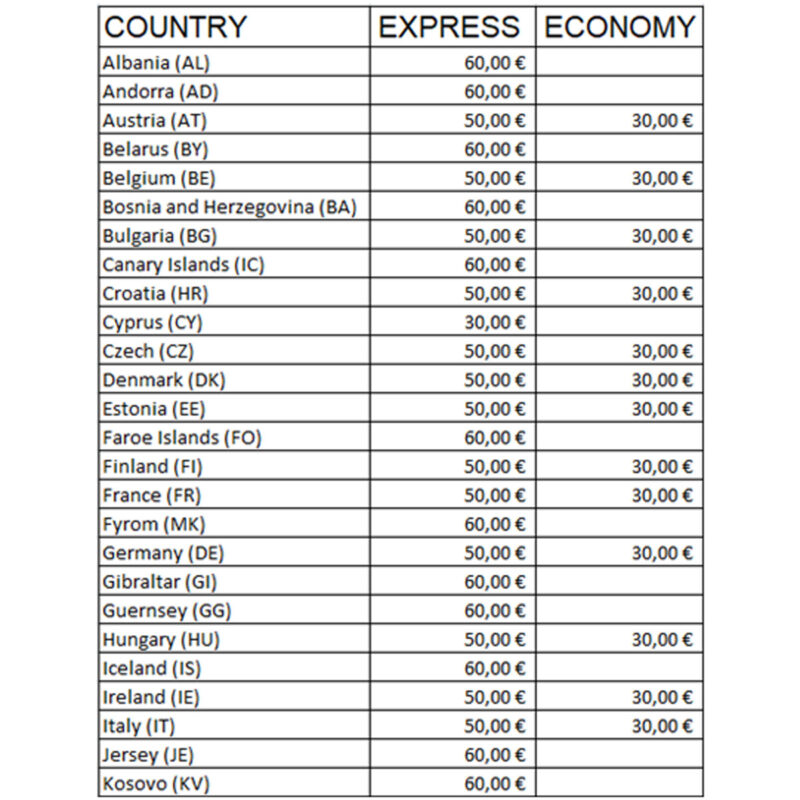 | COUNTRY | EXPRESS | ECONOMY |
|---|---|---|
| Albania (AL) | 60,00 € | |
| Andorra (AD) | 60,00 € | |
| Austria (AT) | 50,00 € | 30,00 € |
| Belarus (BY) | 60,00 € | |
| Belgium (BE) | 50,00 € | 30,00 € |
| Bosnia and Herzegovina (BA) | 60,00 € | |
| Bulgaria (BG) | 50,00 € | 30,00 € |
| Canary Islands (IC) | 60,00 € | |
| Croatia (HR) | 50,00 € | 30,00 € |
| Cyprus (CY) | 30,00 € | |
| Czech (CZ) | 50,00 € | 30,00 € |
| Denmark (DK) | 50,00 € | 30,00 € |
| Estonia (EE) | 50,00 € | 30,00 € |
| Faroe Islands (FO) | 60,00 € | |
| Finland (FI) | 50,00 € | 30,00 € |
| France (FR) | 50,00 € | 30,00 € |
| Fyrom (MK) | 60,00 € | |
| Germany (DE) | 50,00 € | 30,00 € |
| Gibraltar (GI) | 60,00 € | |
| Guernsey (GG) | 60,00 € | |
| Hungary (HU) | 50,00 € | 30,00 € |
| Iceland (IS) | 60,00 € | |
| Ireland (IE) | 50,00 € | 30,00 € |
| Italy (IT) | 50,00 € | 30,00 € |
| Jersey (JE) | 60,00 € | |
| Kosovo (KV) | 60,00 € | |